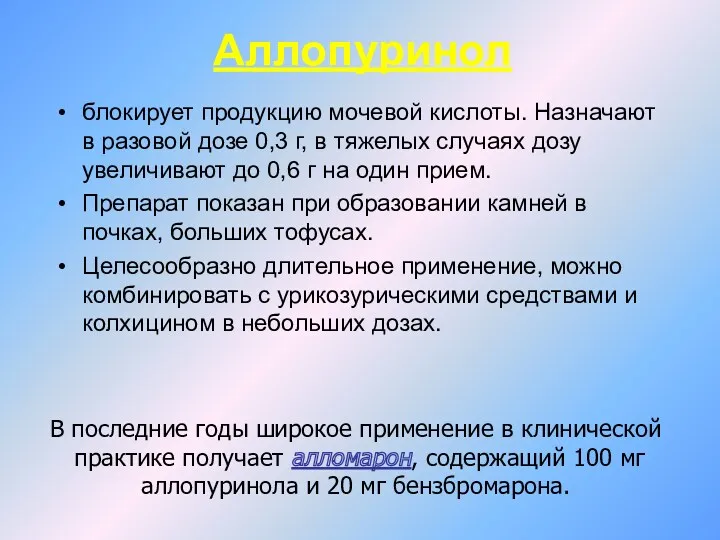 Аллопуринол

• блокирует продукцию мочевой кислоты. Назначают в разовой дозе 0,3 г, в тяжелых случаях дозу увеличивают до 0,6 г на один прием.
• Препарат показан при образовании камней в почках, больших тофусах.
• Целесообразно длительное применение, можно комбинировать с урикозурическими средствами и колхицином в небольших дозах.

В последние годы широкое применение в клинической практике получает алломарон, содержащий 100 мг аллопуринола и 20 мг бензбромарона.